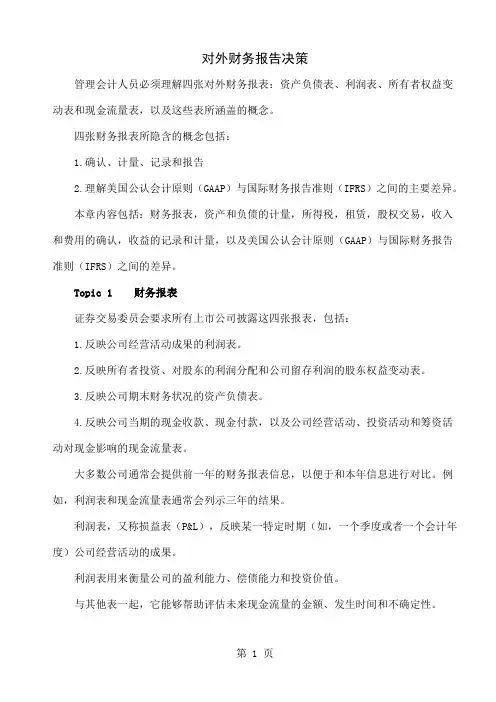 对外财务报告决策

管理会计人员必须理解四张对外财务报表：资产负债表、利润表、所有者权益变动表和现金流量表，以及这些表所涵盖的概念。

四张财务报表所隐含的概念包括：

1.确认、计量、记录和报告

2.理解美国公认会计原则（GAAP）与国际财务报告准则（IFRS）之间的主要差异。

本章内容包括：财务报表，资产和负债的计量，所得税，租赁，股权交易，收入和费用的确认，收益的记录和计量，以及美国公认会计原则（GAAP）与国际财务报告准则（IFRS）之间的差异。

Topic 1　财务报表

证券交易委员会要求所有上市公司披露这四张报表，包括：

1.反映公司经营活动成果的利润表。

2.反映所有者投资、对股东的利润分配和公司留存利润的股东权益变动表。

3.反映公司期末财务状况的资产负债表。

4.反映公司当期的现金收款、现金付款，以及公司经营活动、投资活动和筹资活动对现金影响的现金流量表。

大多数公司通常会提供前一年的财务报表信息，以便于和本年信息进行对比。例如，利润表和现金流量表通常会列示三年的结果。

利润表，又称损益表（P&L），反映某一特定时期（如，一个季度或者一个会计年度）公司经营活动的成果。

利润表用来衡量公司的盈利能力、偿债能力和投资价值。

与其他表一起，它能够帮助评估未来现金流量的金额、发生时间和不确定性。

第 1 页